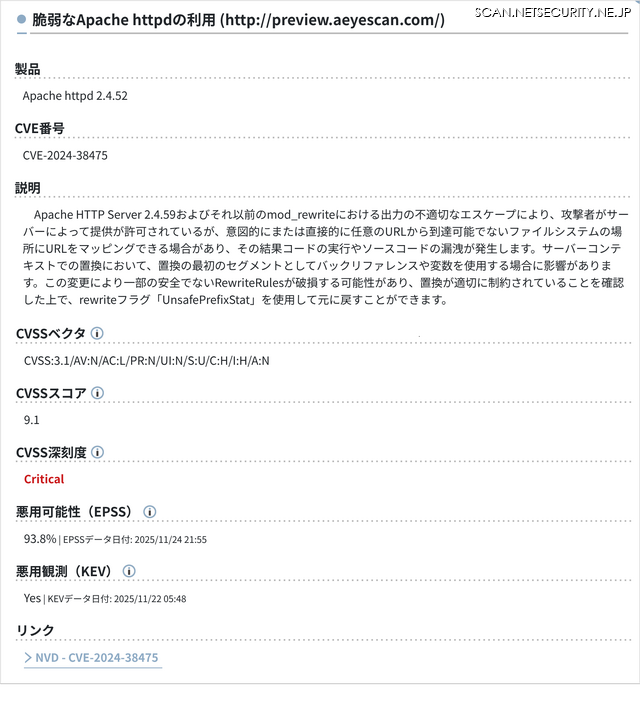 脆弱なApache httpdの利用 (http://preview.aeyescan.com/)

SCAN.NETSECURITY.NE.JP

製品

Apache httpd 2.4.52

CVE番号

CVE-2024-38475

説明

Apache HTTP Server 2.4.59およびそれ以前のmod_rewriteにおける出力の不適切なエスケープにより、攻撃者がサーバーによって提供が許可されているが、意図的にまたは直接的に任意のURLから到達可能でないファイルシステムの場所にURLをマッピングできる場合があり、その結果コードの実行やソースコードの漏洩が発生します。サーバーコンテキストでの置換において、置換の最初のセグメントとしてバックリファレンスや変数を使用する場合に影響があります。この変更により一部の安全でないRewriteRulesが破損する可能性があり、置換が適切に制約されていることを確認した上で、rewriteフラグ「UnsafePrefixStat」を使用して元に戻すことができます。

CVSSベクタ

CVSS:3.1/AV:N/AC:L/PR:N/UI:N/S:U/C:H/I:H/A:N

CVSSスコア

9.1

CVSS深刻度

Critical

悪用可能性（EPSS）

93.8% | EPSSデータ日付: 2025/11/24 21:55

悪用観測（KEV）

Yes | KEVデータ日付: 2025/11/22 05:48

リンク

> NVD - CVE-2024-38475